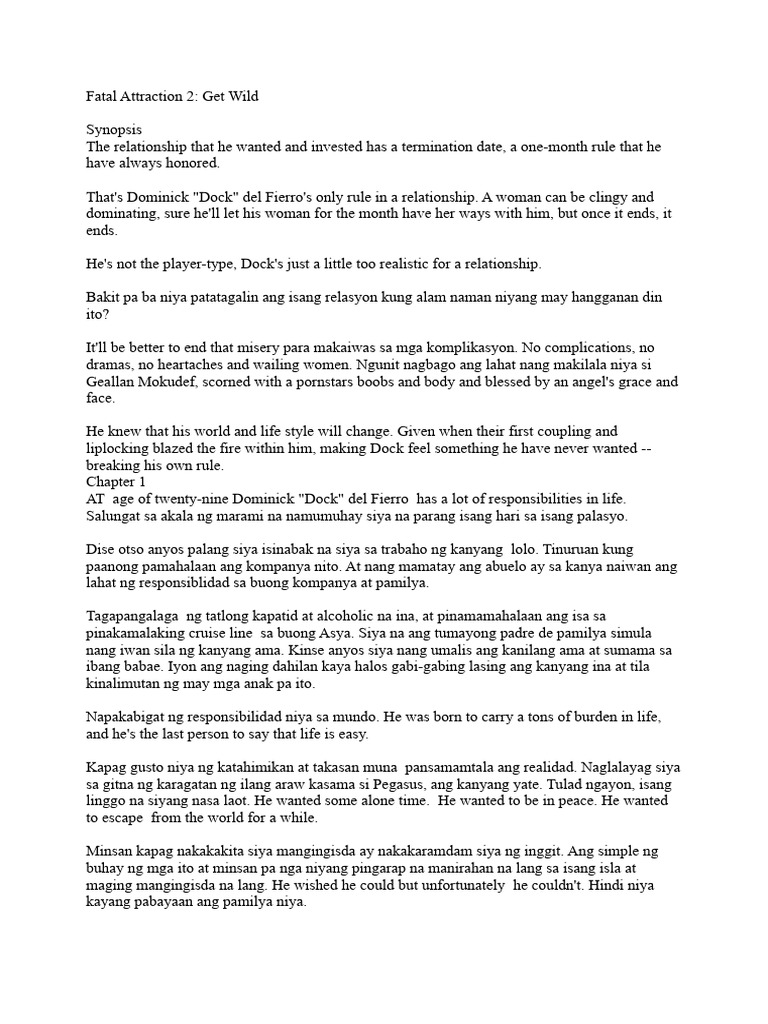 Fatal Attraction 2: Get Wild

Synopsis
The relationship that he wanted and invested has a termination date, a one-month rule that he have always honored.

That's Dominick "Dock" del Fierro's only rule in a relationship. A woman can be clingy and dominating, sure he'll let his woman for the month have her ways with him, but once it ends, it ends.

He's not the player-type, Dock's just a little too realistic for a relationship.

Bakit pa ba niya patatagalin ang isang relasyon kung alam naman niyang may hangganan din ito?

It'll be better to end that misery para makaiwas sa mga komplikasyon. No complications, no dramas, no heartaches and wailing women. Ngunit nagbago ang lahat nang makilala niya si Geallan Mokudef, scorned with a pornstars boobs and body and blessed by an angel's grace and face.

He knew that his world and life style will change. Given when their first coupling and liplocking blazed the fire within him, making Dock feel something he have never wanted -- breaking his own rule.
Chapter 1
AT age of twenty-nine Dominick "Dock" del Fierro has a lot of responsibilities in life. Salungat sa akala ng marami na namumuhay siya na parang isang hari sa isang palasyo.

Dise otso anyos palang siya isinabak na siya sa trabaho ng kanyang lolo. Tinuruan kung paanong pamahalaan ang kompanya nito. At nang mamatay ang abuelo ay sa kanya naiwan ang lahat ng responsiblidad sa buong kompanya at pamilya.

Tagapangalaga ng tatlong kapatid at alcoholic na ina, at pinamamahalaan ang isa sa pinakamalaking cruise line sa buong Asya. Siya na ang tumayong padre de pamilya simula nang iwan sila ng kanyang ama. Kinse anyos siya nang umalis ang kanilang ama at sumama sa ibang babae. Iyon ang naging dahilan kaya halos gabi-gabing lasing ang kanyang ina at tila kinalimutan ng may mga anak pa ito.

Napakabigat ng responsibilidad niya sa mundo. He was born to carry a tons of burden in life, and he's the last person to say that life is easy.

Kapag gusto niya ng katahimikan at takasan muna pansamamtala ang realidad. Naglalayag siya sa gitna ng karagatan ng ilang araw kasama si Pegasus, ang kanyang yate. Tulad ngayon, isang linggo na siyang nasa laot. He wanted some alone time. He wanted to be in peace. He wanted to escape from the world for a while.

Minsan kapag nakakakita siya mangingisda ay nakakaramdam siya ng inggit. Ang simple ng buhay ng mga ito at minsan pa nga niyang pingarap na manirahan na lang sa isang isla at maging mangingisda na lang. He wished he could but unfortunately he couldn't. Hindi niya kayang pabayaan ang pamilya niya.